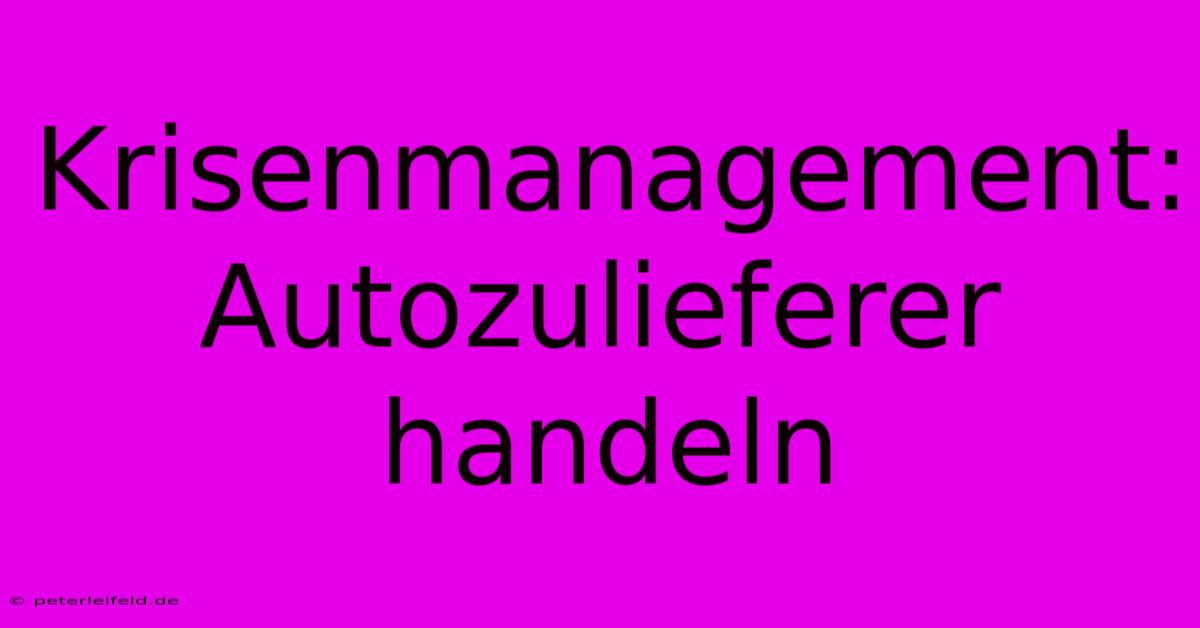 Krisenmanagement: Autozulieferer handeln

© peterleifeld.de